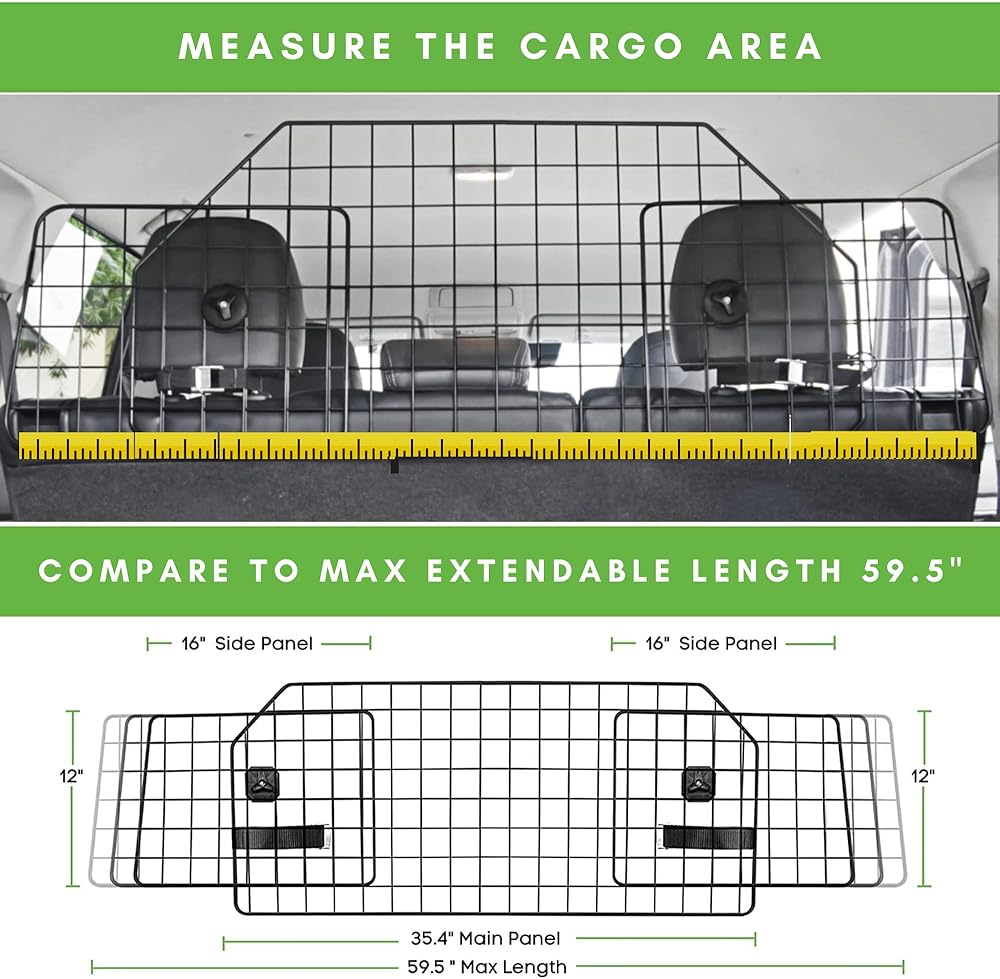 MEASURE THE CARGO AREA

COMPARE TO MAX EXTENDABLE LENGTH 59.5"

16" Side Panel

16" Side Panel

12"

12"

35.4" Main Panel

59.5 " Max Length